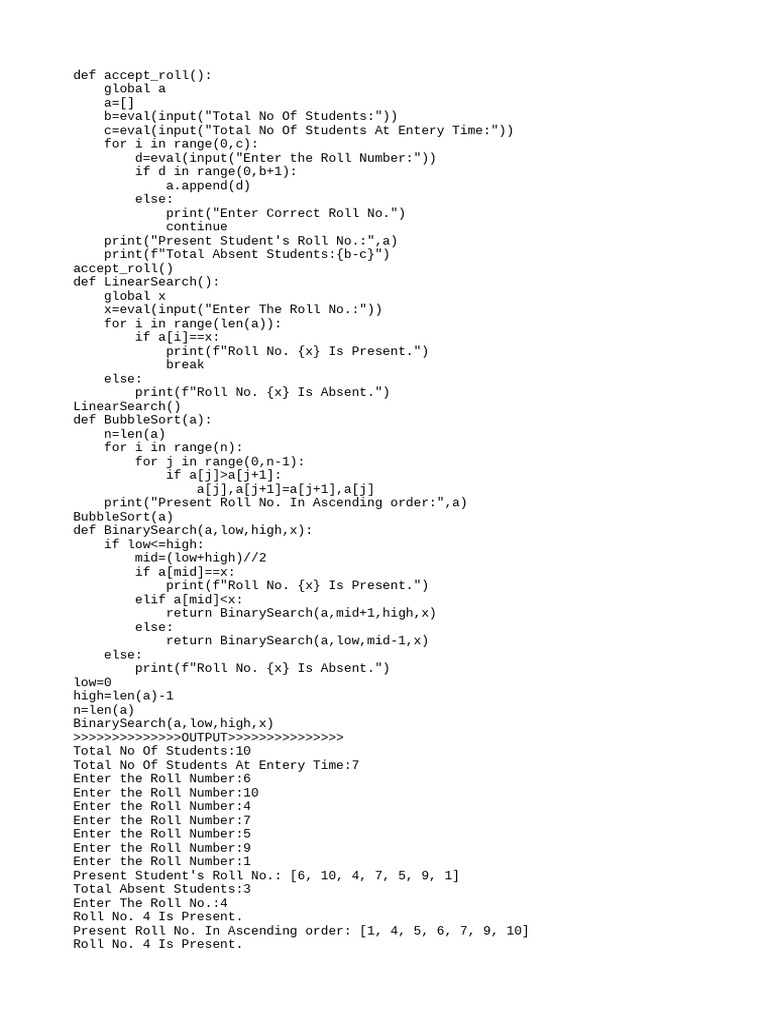 def accept_roll():
    global a
    a=[]
    b=eval(input("Total No Of Students:"))
    c=eval(input("Total No Of Students At Entery Time:"))
    for i in range(0,c):
        d=eval(input("Enter the Roll Number:"))
        if d in range(0,b+1):
            a.append(d)
        else:
            print("Enter Correct Roll No.")
            continue
    print("Present Student's Roll No.:",a)
    print(f"Total Absent Students:{b-c}")
accept_roll()
def LinearSearch():
    global x
    x=eval(input("Enter The Roll No.:"))
    for i in range(len(a)):
        if a[i]==x:
            print(f"Roll No. {x} Is Present.")
            break
    else:
        print(f"Roll No. {x} Is Absent.")
LinearSearch()
def BubbleSort(a):
    n=len(a)
    for i in range(n):
        for j in range(0,n-1):
            if a[j]>a[j+1]:
                a[j],a[j+1]=a[j+1],a[j]
    print("Present Roll No. In Ascending order:",a)
BubbleSort(a)
def BinarySearch(a,low,high,x):
    if low<=high:
        mid=(low+high)//2
        if a[mid]==x:
            print(f"Roll No. {x} Is Present.")
        elif a[mid]<x:
            return BinarySearch(a,mid+1,high,x)
        else:
            return BinarySearch(a,low,mid-1,x)
    else:
        print(f"Roll No. {x} Is Absent.")
low=0
high=len(a)-1
n=len(a)
BinarySearch(a,low,high,x)
>>>>>>>>>>>>>>OUTPUT>>>>>>>>>>>>>>>
Total No Of Students:10
Total No Of Students At Entery Time:7
Enter the Roll Number:6
Enter the Roll Number:10
Enter the Roll Number:4
Enter the Roll Number:7
Enter the Roll Number:5
Enter the Roll Number:9
Enter the Roll Number:1
Present Student's Roll No.: [6, 10, 4, 7, 5, 9, 1]
Total Absent Students:3
Enter The Roll No.:4
Roll No. 4 Is Present.
Present Roll No. In Ascending order: [1, 4, 5, 6, 7, 9, 10]
Roll No. 4 Is Present.